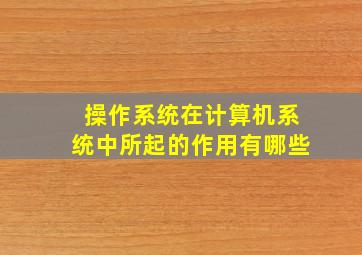 操作系统在计算机系统中所起的作用有哪些